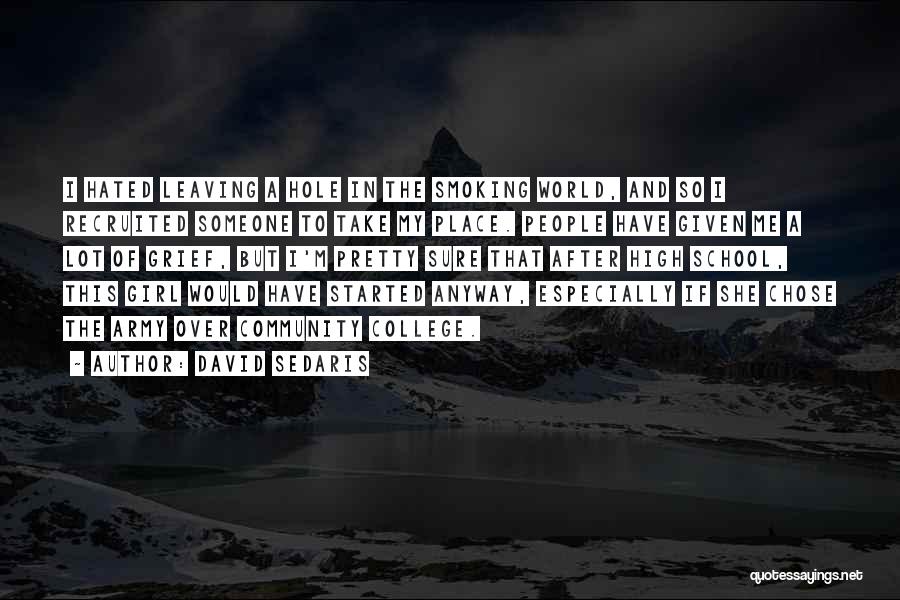 I HATED LEAVING A HOLE IN THE SMOKING WORLD, AND SO I RECRUITED SOMEONE TO TAKE MY PLACE. PEOPLE HAVE GIVEN ME A LOT OF GRIEF, BUT I'M PRETTY SURE THAT AFTER HIGH SCHOOL, THIS GIRL WOULD HAVE STARTED ANYWAY, ESPECIALLY IF SHE CHOSE THE ARMY OVER COMMUNITY COLLEGE.

~ AUTHOR: DAVID SEDARIS

quotessayings.net